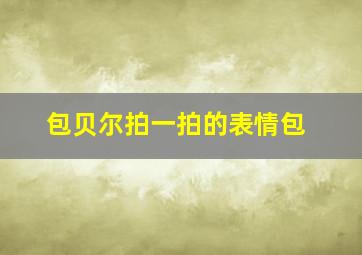 包贝尔拍一拍的表情包